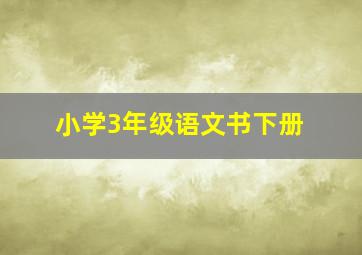 小学3年级语文书下册